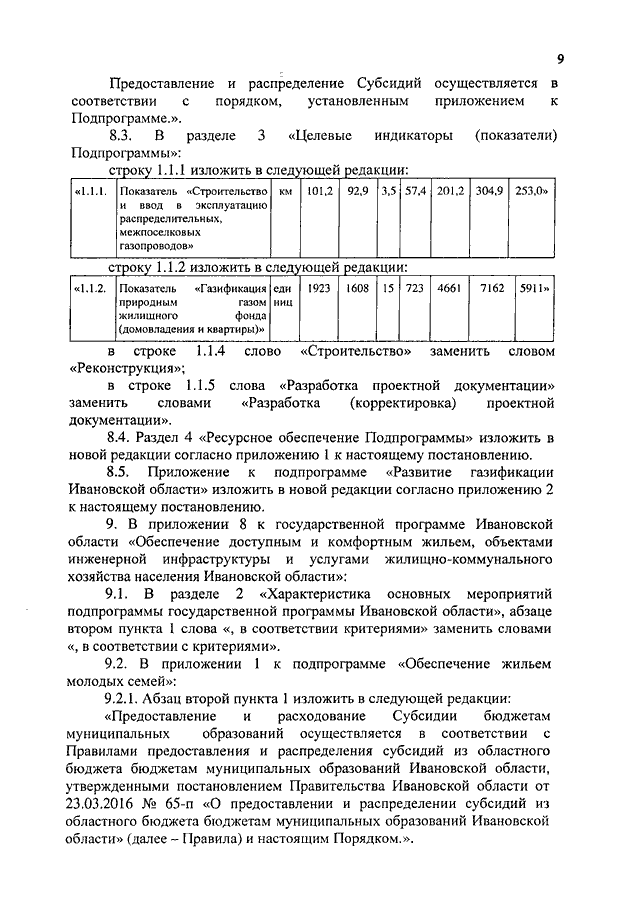 9

Предоставление и распределение Субсидий осуществляется в соответствии с порядком, установленным приложением к Подпрограмме.».

8.3. В разделе 3 «Целевые индикаторы (показатели) Подпрограммы»:

строку 1.1.1 изложить в следующей редакции:

| «1.1.1. | Показатель «Строительство и ввод в эксплуатацию распределительных, межпоселковых газопроводов» | км | 101,2 | 92,9 | 3,5 | 57,4 | 201,2 | 304,9 | 253,0» |
|---|---|---|---|---|---|---|---|---|---|

строку 1.1.2 изложить в следующей редакции:

| «1.1.2. | Показатель «Газификация природным газом жилищного фонда (домовладения и квартиры)» | единиц | 1923 | 1608 | 15 | 723 | 4661 | 7162 | 5911» |
|---|---|---|---|---|---|---|---|---|---|

в строке 1.1.4 слово «Строительство» заменить словом «Реконструкция»;

в строке 1.1.5 слова «Разработка проектной документации» заменить словами «Разработка (корректировка) проектной документации».

8.4. Раздел 4 «Ресурсное обеспечение Подпрограммы» изложить в новой редакции согласно приложению 1 к настоящему постановлению.

8.5. Приложение к подпрограмме «Развитие газификации Ивановской области» изложить в новой редакции согласно приложению 2 к настоящему постановлению.

9. В приложении 8 к государственной программе Ивановской области «Обеспечение доступным и комфортным жильем, объектами инженерной инфраструктуры и услугами жилищно-коммунального хозяйства населения Ивановской области»:

9.1. В разделе 2 «Характеристика основных мероприятий подпрограммы государственной программы Ивановской области», абзаце втором пункта 1 слова «, в соответствии критериями» заменить словами «, в соответствии с критериями».

9.2. В приложении 1 к подпрограмме «Обеспечение жильем молодых семей»:

9.2.1. Абзац второй пункта 1 изложить в следующей редакции:

«Предоставление и расходование Субсидии бюджетам муниципальных образований осуществляется в соответствии с Правилами предоставления и распределения субсидий из областного бюджета бюджетам муниципальных образований Ивановской области, утвержденными постановлением Правительства Ивановской области от 23.03.2016 № 65-п «О предоставлении и распределении субсидий из областного бюджета бюджетам муниципальных образований Ивановской области» (далее – Правила) и настоящим Порядком.».